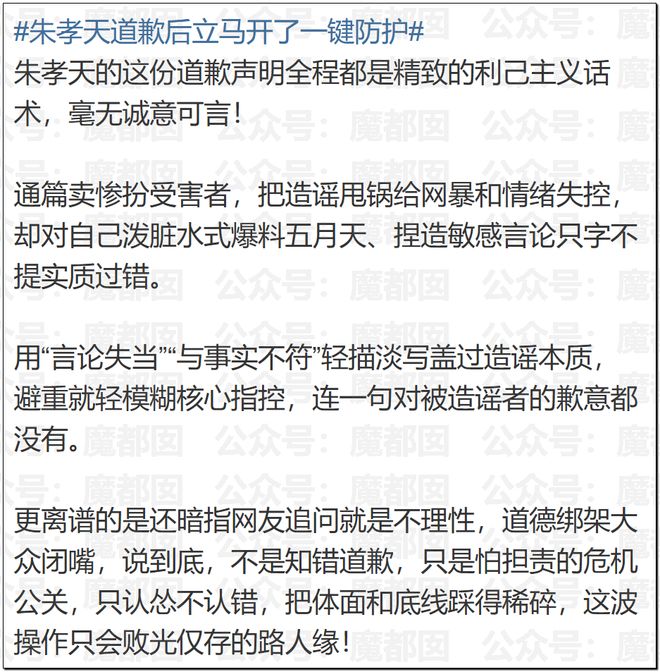 #朱孝天道歉后立马开了一键防护#
朱孝天的这份道歉声明全程都是精致的利己主义话术，毫无诚意可言！

通篇卖惨扮受害者，把造谣甩锅给网暴和情绪失控，却对自己泼脏水式爆料五月天、捏造敏感言论只字不提实质过错。

用“言论失当”“与事实不符”轻描淡写盖过造谣本质，避重就轻模糊核心指控，连一句对被造谣者的歉意都没有。

更离谱的是还暗指网友追问就是不理性，道德绑架大众闭嘴，说到底，不是知错道歉，只是怕担责的危机公关，只认怂不认错，把体面和底线踩得稀碎，这波操作只会败光仅存的路人缘！

公众号：魔都囡